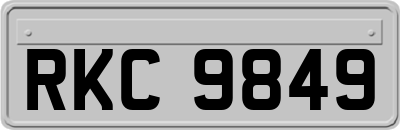 RKC 9849